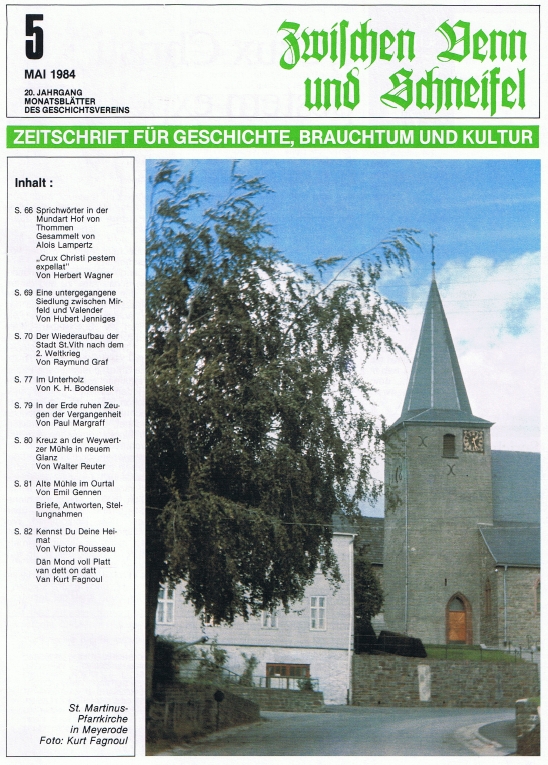 5
MAI 1984
20. JAHRGANG
MONATSBLÄTTER
DES GESCHICHTSVEREINS

Zwischen Venn und Schneifel

ZEITSCHRIFT FÜR GESCHICHTE, BRAUCHTUM UND KULTUR

Inhalt :

S. 66 Sprichwörter in der Mundart Hof von Thommen
Gesammelt von Alois Lampertz
„Crux Christi pestem expellat"
Von Herbert Wagner

S. 69 Eine untergegangene Siedlung zwischen Mirfeld und Valender
Von Hubert Jenniges

S. 70 Der Wiederaufbau der Stadt St.Vith nach dem 2. Weltkrieg
Von Raymund Graf

S. 77 Im Unterholz
Von K. H. Bodensiek

S. 79 In der Erde ruhen Zeugen der Vergangenheit
Von Paul Margraff

S. 80 Kreuz an der Weywertzer Mühle in neuem Glanz
Von Walter Reuter

S. 81 Alte Mühle im Ourtal
Von Emil Gennen
Briefe, Antworten, Stellungnahmen

S. 82 Kennst Du Deine Heimat
Von Victor Rousseau
Dän Mond voll Platt van dett on datt
Van Kurt Fagnoul

St. Martinus-Pfarrkirche in Meyerode
Foto: Kurt Fagnoul